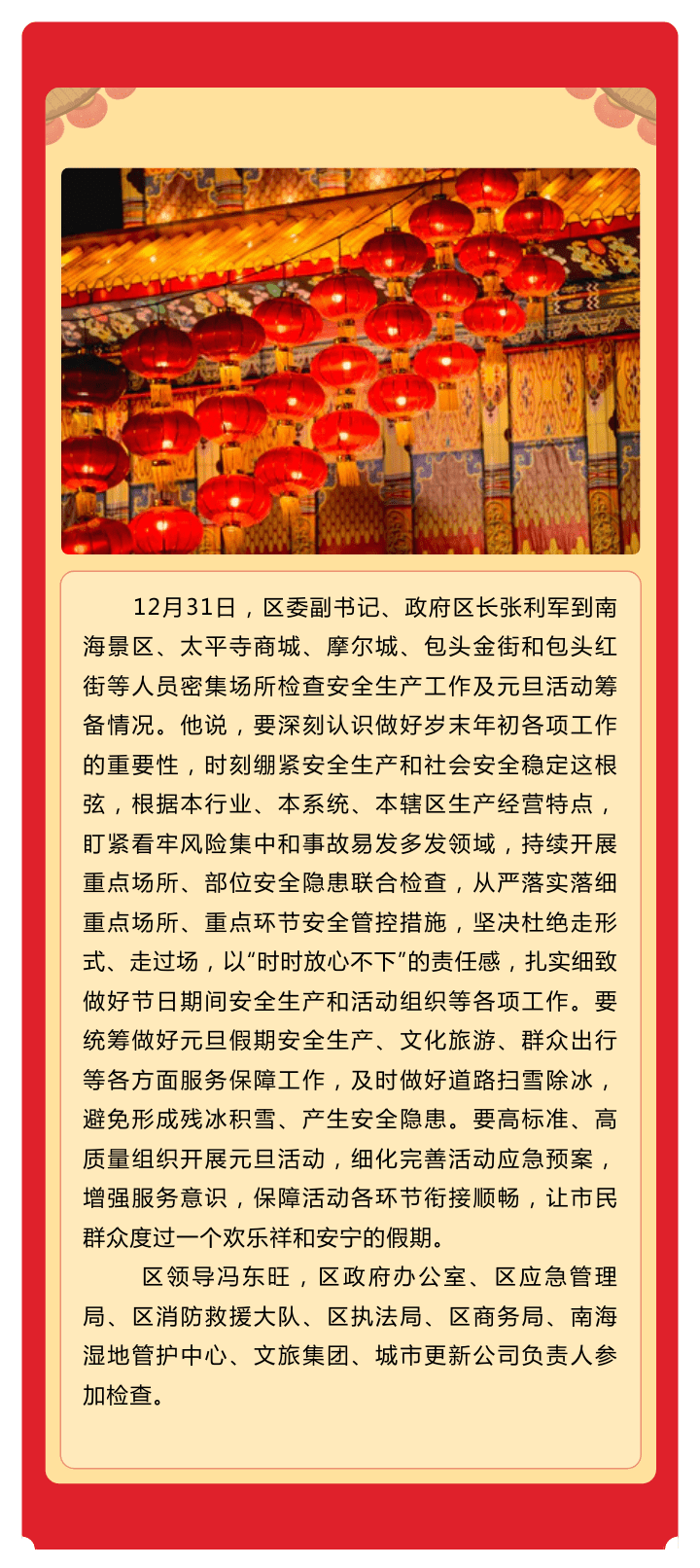 12月31日，区委副书记、政府区长张利军到南海景区、太平寺商城、摩尔城、包头金街和包头红街等人员密集场所检查安全生产工作及元旦活动筹备情况。他说，要深刻认识做好岁末年初各项工作的重要性，时刻绷紧安全生产和社会安全稳定这根弦，根据本行业、本系统、本辖区生产经营特点，盯紧看牢风险集中和事故易发多发领域，持续开展重点场所、部位安全隐患联合检查，从严落实落细重点场所、重点环节安全管控措施，坚决杜绝走形式、走过场，以“时时放心不下”的责任感，扎实细致做好节日期间安全生产和活动组织等各项工作。要统筹做好元旦假期安全生产、文化旅游、群众出行等各方面服务保障工作，及时做好道路扫雪除冰，避免形成残冰积雪、产生安全隐患。要高标准、高质量组织开展元旦活动，细化完善活动应急预案，增强服务意识，保障活动各环节衔接顺畅，让市民群众度过一个欢乐祥和安宁的假期。

区领导冯东旺，区政府办公室、区应急管理局、区消防救援大队、区执法局、区商务局、南海湿地管护中心、文旅集团、城市更新公司负责人参加检查。